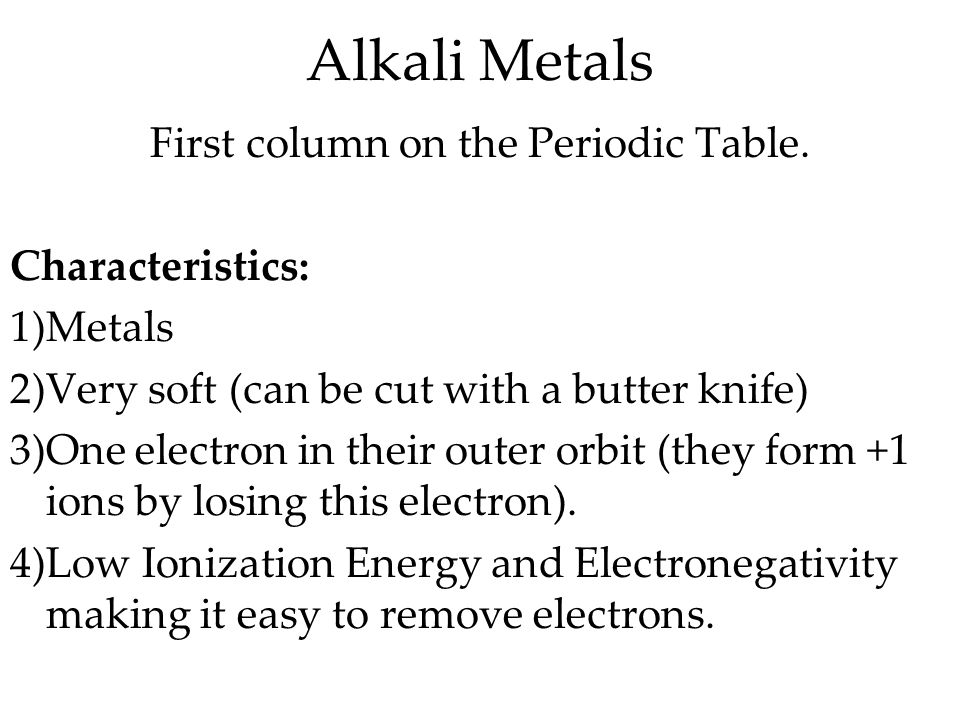 Alkali Metals

First column on the Periodic Table.

Characteristics:

1)Metals

2)Very soft (can be cut with a butter knife)

3)One electron in their outer orbit (they form +1 ions by losing this electron).

4)Low Ionization Energy and Electronegativity making it easy to remove electrons.